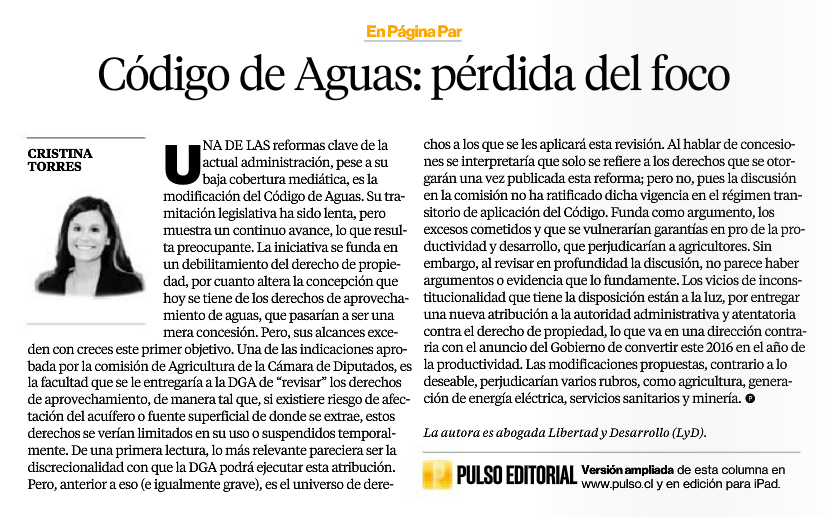 En Página Par

Código de Aguas: pérdida del foco

CRISTINA TORRES

UNA DE LAS reformas clave de la actual administración, pese a su baja cobertura mediática, es la modificación del Código de Aguas. Su tramitación legislativa ha sido lenta, pero muestra un continuo avance, lo que resulta preocupante. La iniciativa se funda en un debilitamiento del derecho de propiedad, por cuanto altera la concepción que hoy se tiene de los derechos de aprovechamiento de aguas, que pasarían a ser una mera concesión. Pero, sus alcances exceden con creces este primer objetivo. Una de las indicaciones aprobada por la comisión de Agricultura de la Cámara de Diputados, es la facultad que se le entregaría a la DGA de "revisar" los derechos de aprovechamiento, de manera tal que, si existiere riesgo de afectación del acuífero o fuente superficial de donde se extrae, estos derechos se verían limitados en su uso o suspendidos temporalmente. De una primera lectura, lo más relevante pareciera ser la discrecionalidad con que la DGA podrá ejecutar esta atribución. Pero, anterior a eso (e igualmente grave), es el universo de derechos a los que se les aplicará esta revisión. Al hablar de concesiones se interpretaría que solo se refiere a los derechos que se otorgarán una vez publicada esta reforma; pero no, pues la discusión en la comisión no ha ratificado dicha vigencia en el régimen transitorio de aplicación del Código. Funda como argumento, los excesos cometidos y que se vulnerarían garantías en pro de la productividad y desarrollo, que perjudicarían a agricultores. Sin embargo, al revisar en profundidad la discusión, no parece haber argumentos o evidencia que lo fundamente. Los vicios de inconstitucionalidad que tiene la disposición están a la luz, por entregar una nueva atribución a la autoridad administrativa y atentatoria contra el derecho de propiedad, lo que va en una dirección contraria con el anuncio del Gobierno de convertir este 2016 en el año de la productividad. Las modificaciones propuestas, contrario a lo deseable, perjudicarían varios rubros, como agricultura, generación de energía eléctrica, servicios sanitarios y minería.

La autora es abogada Libertad y Desarrollo (LyD).

PULSO EDITORIAL Versión ampliada de esta columna en www.pulso.cl y en edición para iPad.